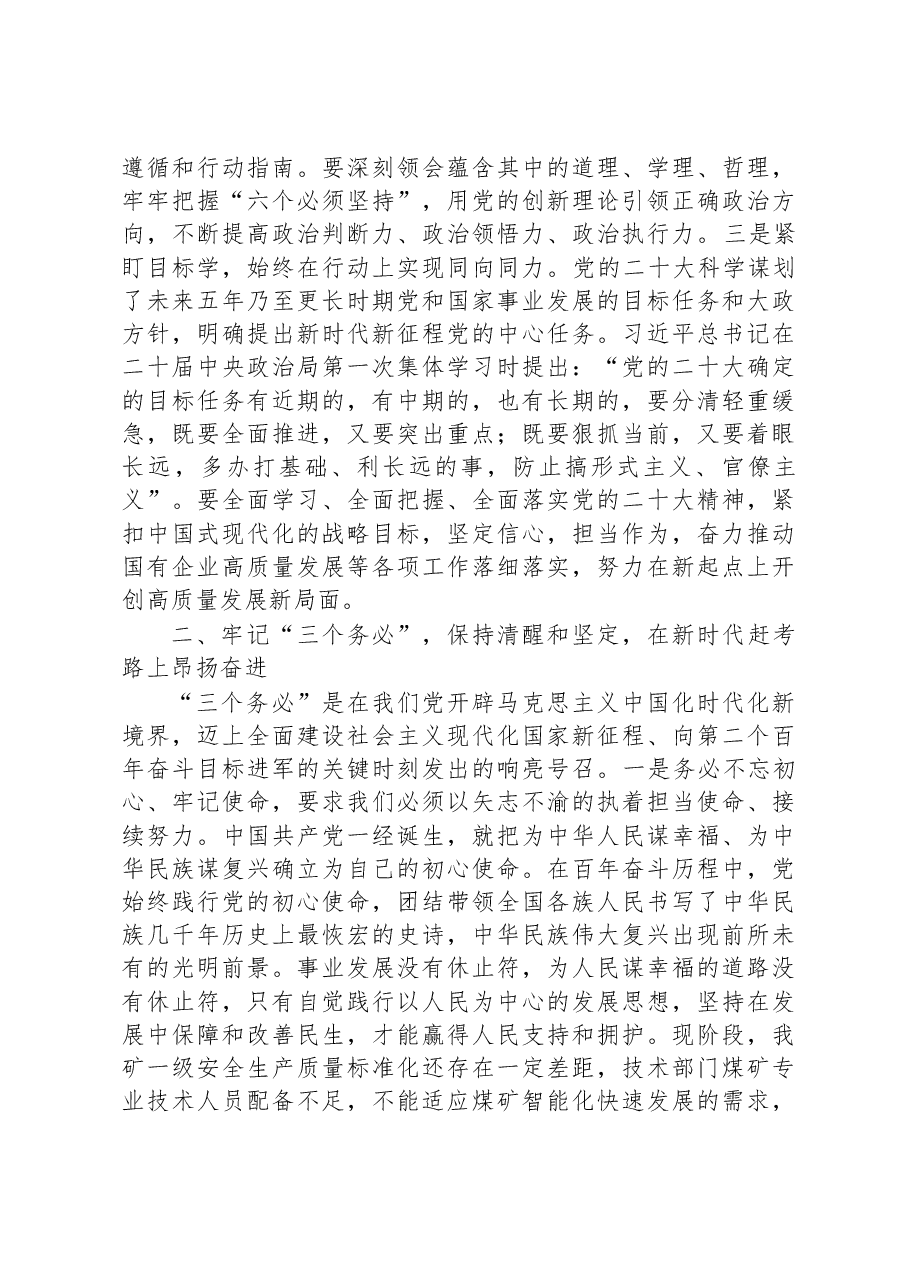 遵循和行动指南。要深刻领会蕴含其中的道理、学理、哲理，牢牢把握“六个必须坚持”，用党的创新理论引领正确政治方向，不断提高政治判断力、政治领悟力、政治执行力。三是紧盯目标学，始终在行动上实现同向同力。党的二十大科学谋划了未来五年乃至更长时期党和国家事业发展的目标任务和大政方针，明确提出新时代新征程党的中心任务。习近平总书记在二十届中央政治局第一次集体学习时提出：“党的二十大确定的目标任务有近期的，有中期的，也有长期的，要分清轻重缓急，既要全面推进，又要突出重点；既要狠抓当前，又要着眼长远，多办打基础、利长远的事，防止搞形式主义、官僚主义”。要全面学习、全面把握、全面落实党的二十大精神，紧扣中国式现代化的战略目标，坚定信心，担当作为，奋力推动国有企业高质量发展等各项工作落细落实，努力在新起点上开创高质量发展新局面。

二、牢记“三个务必”，保持清醒和坚定，在新时代赶考路上昂扬奋进

“三个务必”是在我们党开辟马克思主义中国化时代化新境界，迈上全面建设社会主义现代化国家新征程、向第二个百年奋斗目标进军的关键时刻发出的响亮号召。一是务必不忘初心、牢记使命，要求我们必须以矢志不渝的执着担当使命、接续努力。中国共产党一经诞生，就把为中华人民谋幸福、为中华民族谋复兴确立为自己的初心使命。在百年奋斗历程中，党始终践行党的初心使命，团结带领全国各族人民书写了中华民族几千年历史上最恢宏的史诗，中华民族伟大复兴出现前所未有的光明前景。事业发展没有休止符，为人民谋幸福的道路没有休止符，只有自觉践行以人民为中心的发展思想，坚持在发展中保障和改善民生，才能赢得人民支持和拥护。现阶段，我矿一级安全生产质量标准化还存在一定差距，技术部门煤矿专业技术人员配备不足，不能适应煤矿智能化快速发展的需求，